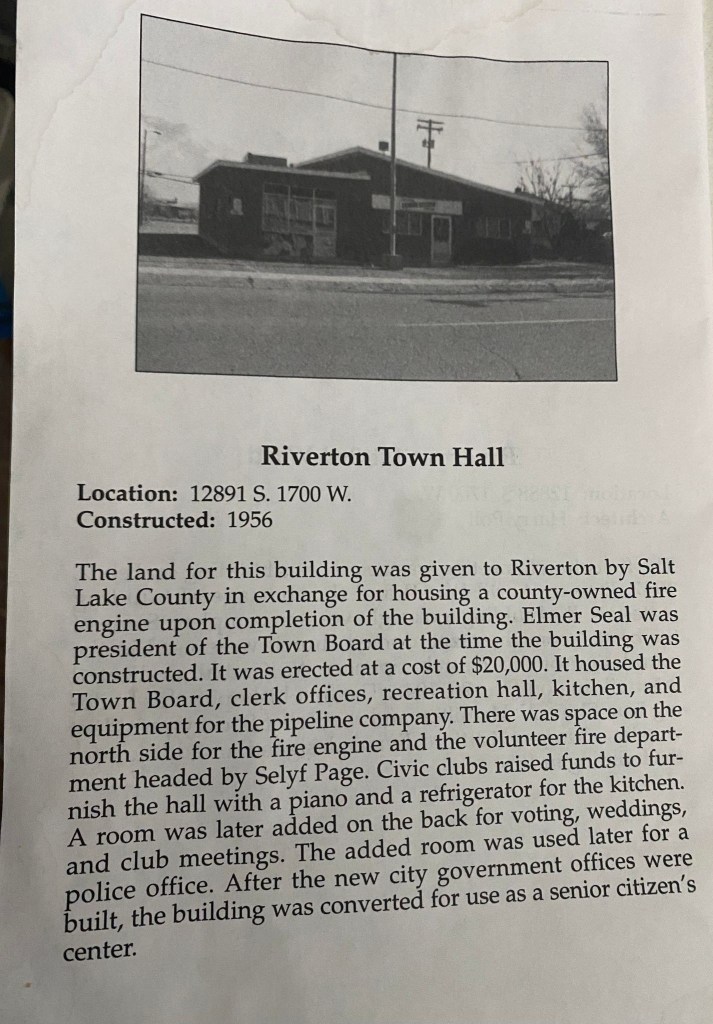 Riverton Town Hall

Location: 12891 S. 1700 W.
Constructed: 1956

The land for this building was given to Riverton by Salt Lake County in exchange for housing a county-owned fire engine upon completion of the building. Elmer Seal was president of the Town Board at the time the building was constructed. It was erected at a cost of $20,000. It housed the Town Board, clerk offices, recreation hall, kitchen, and equipment for the pipeline company. There was space on the north side for the fire engine and the volunteer fire department headed by Selyf Page. Civic clubs raised funds to furnish the hall with a piano and a refrigerator for the kitchen. A room was later added on the back for voting, weddings, and club meetings. The added room was used later for a police office. After the new city government offices were built, the building was converted for use as a senior citizen's center.